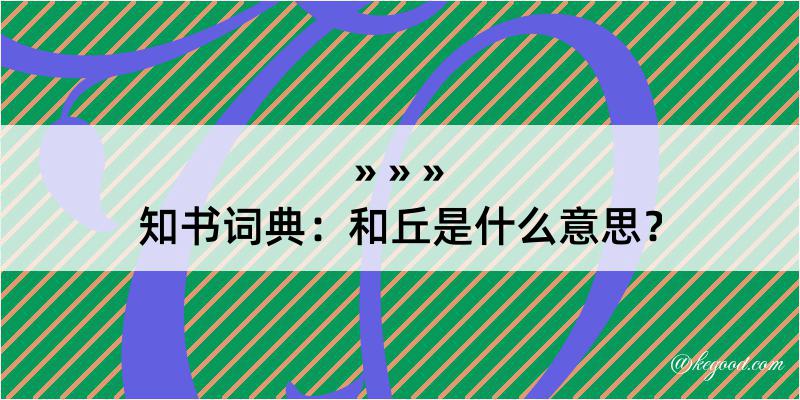 » » »
知书词典：和丘是什么意思？

@kegood.com